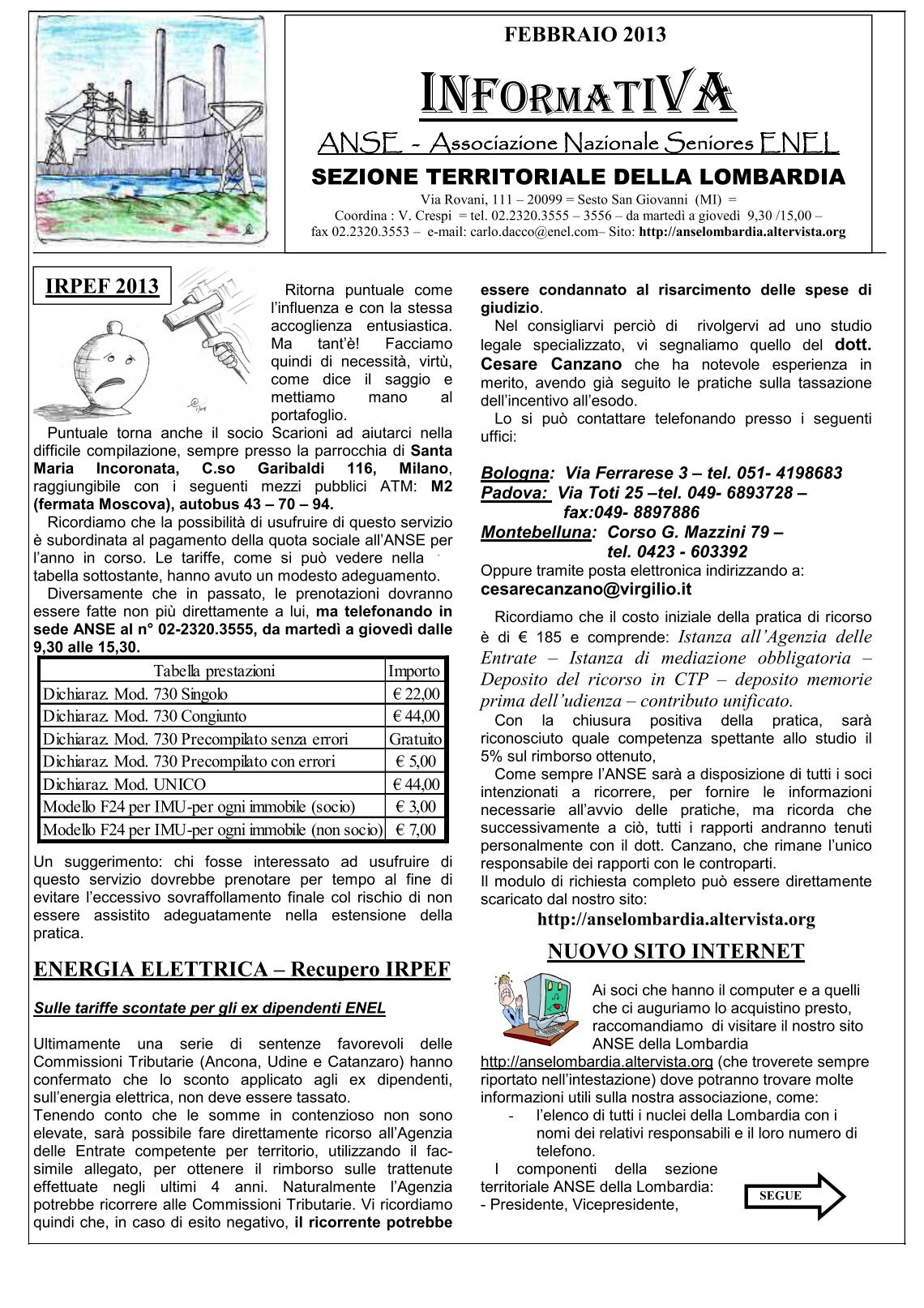 FEBBRAIO 2013

INFORMATIVA

ANSE - Associazione Nazionale Seniores ENEL

SEZIONE TERRITORIALE DELLA LOMBARDIA

Via Rovani, 111 – 20099 = Sesto San Giovanni (MI) =
Coordina : V. Crespi = tel. 02.2320.3555 – 3556 – da martedì a giovedì 9,30 /15,00 –
fax 02.2320.3553 – e-mail: carlo.dacco@enel.com– Sito: http://anselombardia.altervista.org

IRPEF 2013

Ritorna puntuale come l'influenza e con la stessa accoglienza entusiastica. Ma tant'è! Facciamo quindi di necessità, virtù, come dice il saggio e mettiamo mano al portafoglio.

Puntuale torna anche il socio Scarioni ad aiutarci nella difficile compilazione, sempre presso la parrocchia di Santa Maria Incoronata, C.so Garibaldi 116, Milano, raggiungibile con i seguenti mezzi pubblici ATM: M2 (fermata Moscova), autobus 43 – 70 – 94.

Ricordiamo che la possibilità di usufruire di questo servizio è subordinata al pagamento della quota sociale all'ANSE per l'anno in corso. Le tariffe, come si può vedere nella tabella sottostante, hanno avuto un modesto adeguamento.

Diversamente che in passato, le prenotazioni dovranno essere fatte non più direttamente a lui, ma telefonando in sede ANSE al n° 02-2320.3555, da martedì a giovedì dalle 9,30 alle 15,30.

| Tabella prestazioni | Importo |
|---|---|
| Dichiaraz. Mod. 730 Singolo | € 22,00 |
| Dichiaraz. Mod. 730 Congiunto | € 44,00 |
| Dichiaraz. Mod. 730 Precompilato senza errori | Gratuito |
| Dichiaraz. Mod. 730 Precompilato con errori | € 5,00 |
| Dichiaraz. Mod. UNICO | € 44,00 |
| Modello F24 per IMU-per ogni immobile (socio) | € 3,00 |
| Modello F24 per IMU-per ogni immobile (non socio) | € 7,00 |

Un suggerimento: chi fosse interessato ad usufruire di questo servizio dovrebbe prenotare per tempo al fine di evitare l'eccessivo sovraffollamento finale col rischio di non essere assistito adeguatamente nella estensione della pratica.

ENERGIA ELETTRICA – Recupero IRPEF

Sulle tariffe scontate per gli ex dipendenti ENEL

Ultimamente una serie di sentenze favorevoli delle Commissioni Tributarie (Ancona, Udine e Catanzaro) hanno confermato che lo sconto applicato agli ex dipendenti, sull'energia elettrica, non deve essere tassato.

Tenendo conto che le somme in contenzioso non sono elevate, sarà possibile fare direttamente ricorso all'Agenzia delle Entrate competente per territorio, utilizzando il facsimile allegato, per ottenere il rimborso sulle trattenute effettuate negli ultimi 4 anni. Naturalmente l'Agenzia potrebbe ricorrere alle Commissioni Tributarie. Vi ricordiamo quindi che, in caso di esito negativo, il ricorrente potrebbe essere condannato al risarcimento delle spese di giudizio.

Nel consigliarvi perciò di rivolgervi ad uno studio legale specializzato, vi segnaliamo quello del dott. Cesare Canzano che ha notevole esperienza in merito, avendo già seguito le pratiche sulla tassazione dell'incentivo all'esodo.

Lo si può contattare telefonando presso i seguenti uffici:

Bologna: Via Ferrarese 3 – tel. 051- 4198683
Padova: Via Toti 25 –tel. 049- 6893728 – fax:049- 8897886
Montebelluna: Corso G. Mazzini 79 – tel. 0423 - 603392
Oppure tramite posta elettronica indirizzando a:
cesarecanzano@virgilio.it

Ricordiamo che il costo iniziale della pratica di ricorso è di € 185 e comprende: Istanza all'Agenzia delle Entrate – Istanza di mediazione obbligatoria – Deposito del ricorso in CTP – deposito memorie prima dell'udienza – contributo unificato.

Con la chiusura positiva della pratica, sarà riconosciuto quale competenza spettante allo studio il 5% sul rimborso ottenuto,

Come sempre l'ANSE sarà a disposizione di tutti i soci intenzionati a ricorrere, per fornire le informazioni necessarie all'avvio delle pratiche, ma ricorda che successivamente a ciò, tutti i rapporti andranno tenuti personalmente con il dott. Canzano, che rimane l'unico responsabile dei rapporti con le controparti.

Il modulo di richiesta completo può essere direttamente scaricato dal nostro sito:

http://anselombardia.altervista.org

NUOVO SITO INTERNET

Ai soci che hanno il computer e a quelli che ci auguriamo lo acquistino presto, raccomandiamo di visitare il nostro sito ANSE della Lombardia http://anselombardia.altervista.org (che troverete sempre riportato nell'intestazione) dove potranno trovare molte informazioni utili sulla nostra associazione, come:
- l'elenco di tutti i nuclei della Lombardia con i nomi dei relativi responsabili e il loro numero di telefono.

I componenti della sezione territoriale ANSE della Lombardia:
- Presidente, Vicepresidente,

SEGUE